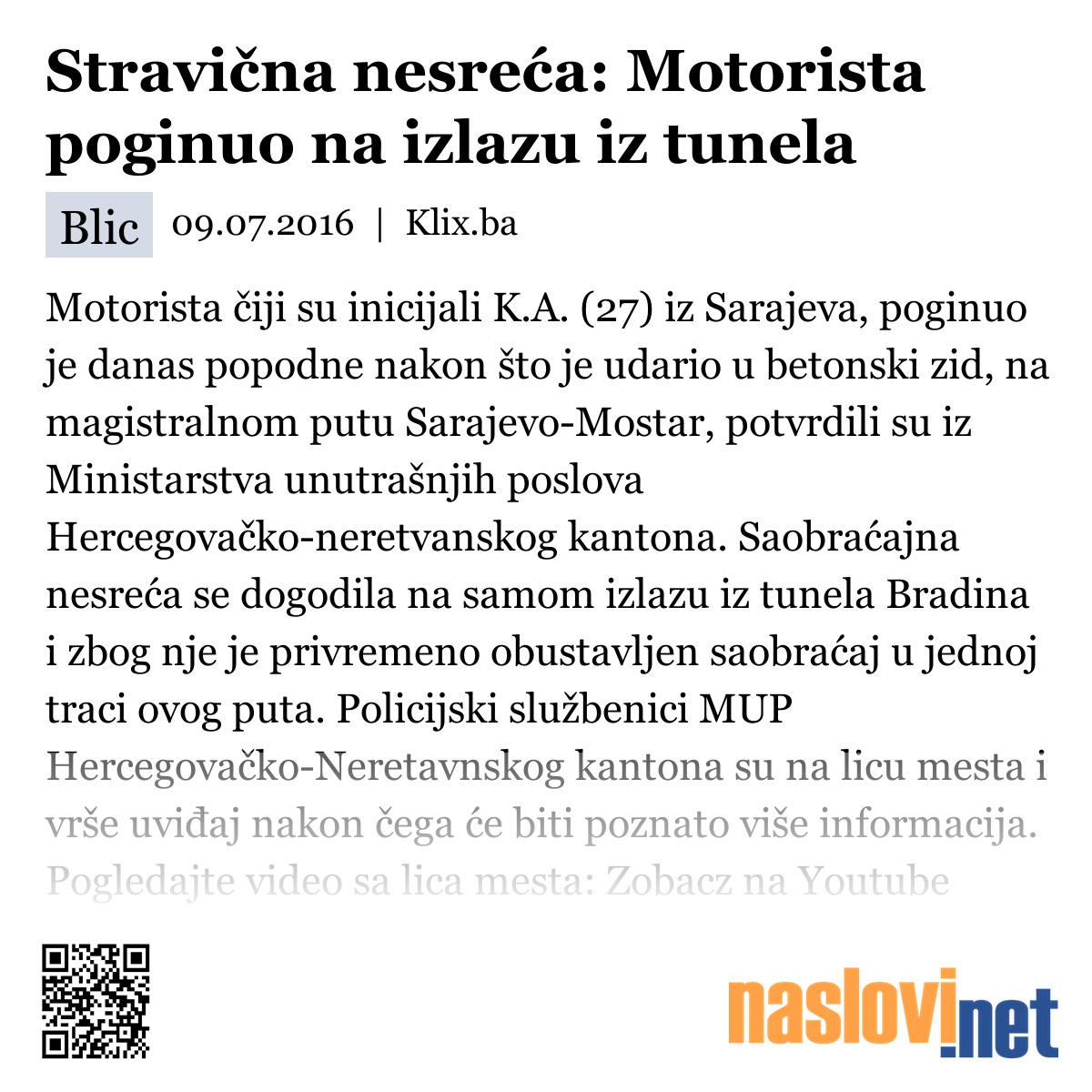 Stravična nesreća: Motorista poginuo na izlazu iz tunela

Blic 09.07.2016 | Klix.ba

Motorista čiji su inicijali K.A. (27) iz Sarajeva, poginuo je danas popodne nakon što je udario u betonski zid, na magistralnom putu Sarajevo-Mostar, potvrdili su iz Ministarstva unutrašnjih poslova Hercegovačko-neretvanskog kantona. Saobraćajna nesreća se dogodila na samom izlazu iz tunela Bradina i zbog nje je privremeno obustavljen saobraćaj u jednoj traci ovog puta. Policijski službenici MUP Hercegovačko-Neretavnskog kantona su na licu mesta i vrše uviđaj nakon čega će biti poznato više informacija. Pogledajte video sa lica mesta: Zobacz na Youtube

naslovi.net